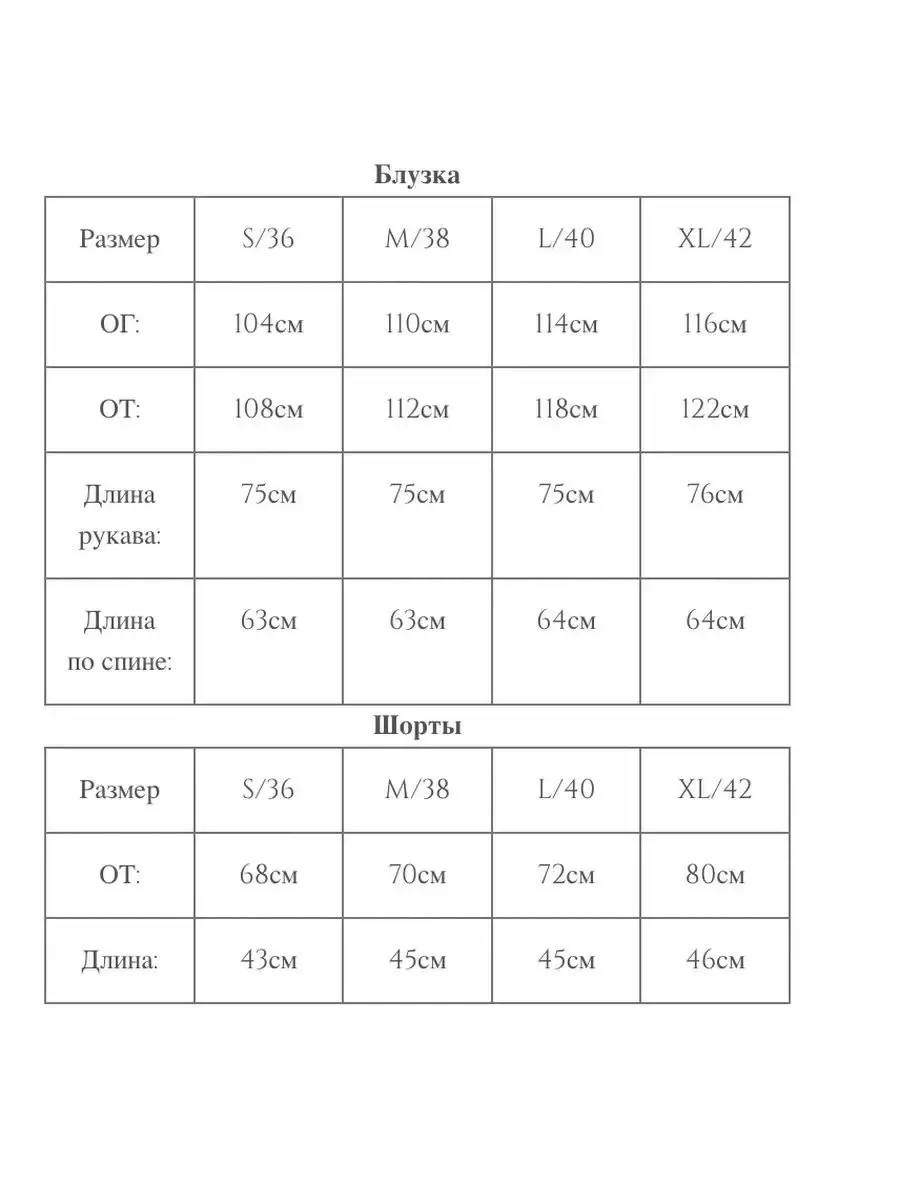 Блузка

| Размер | S/36 | M/38 | L/40 | XL/42 |
|---|---|---|---|---|
| ОГ: | 104см | 110см | 114см | 116см |
| ОТ: | 108см | 112см | 118см | 122см |
| Длина рукава: | 75см | 75см | 75см | 76см |
| Длина по спине: | 63см | 63см | 64см | 64см |

Шорты

| Размер | S/36 | M/38 | L/40 | XL/42 |
|---|---|---|---|---|
| ОТ: | 68см | 70см | 72см | 80см |
| Длина: | 43см | 45см | 45см | 46см |